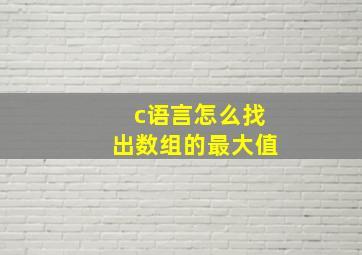 c语言怎么找出数组的最大值